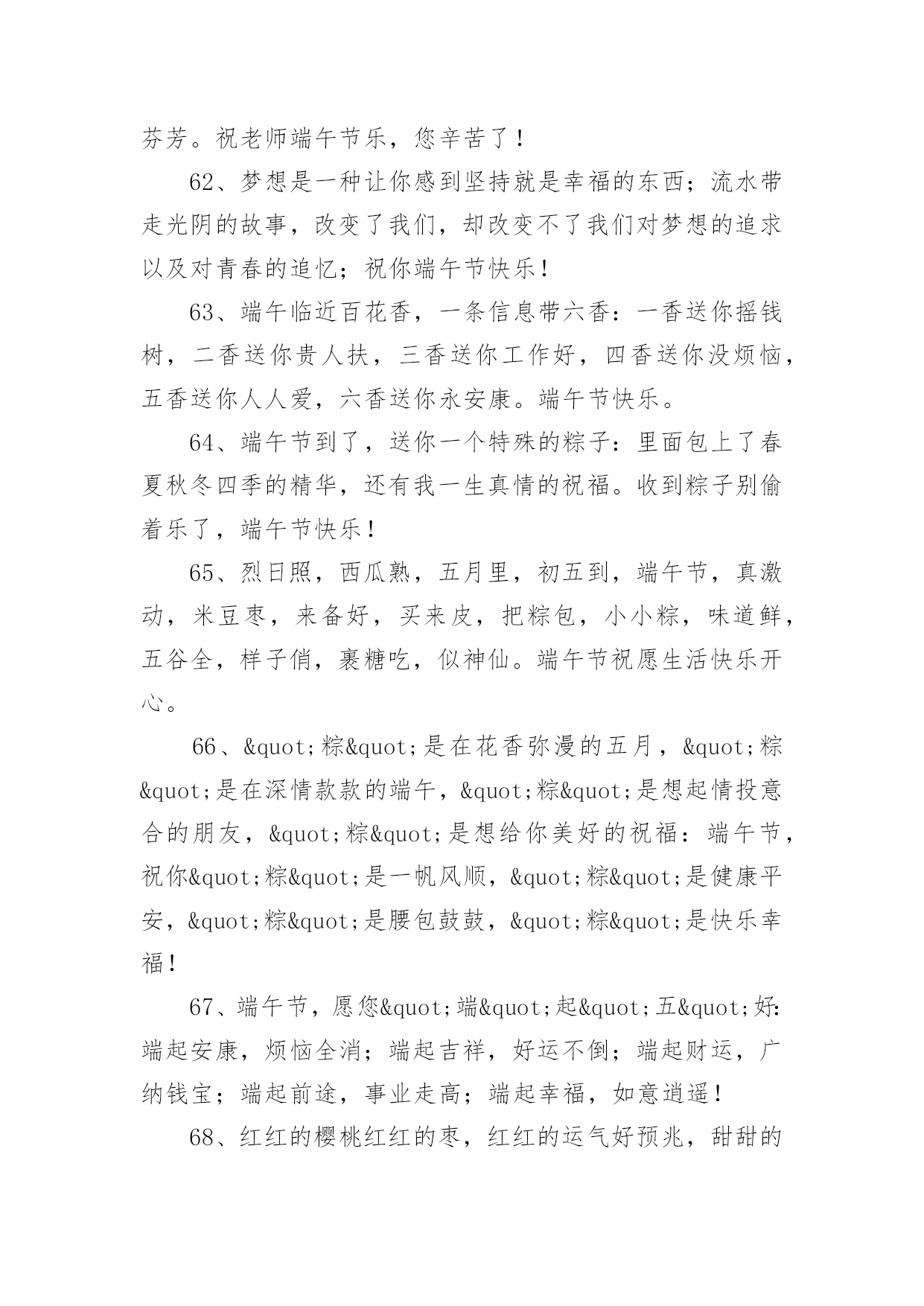 芬芳。祝老师端午节乐，您辛苦了！

62、梦想是一种让你感到坚持就是幸福的东西；流水带走光阴的故事，改变了我们，却改变不了我们对梦想的追求以及对青春的追忆；祝你端午节快乐！

63、端午临近百花香，一条信息带六香：一香送你摇钱树，二香送你贵人扶，三香送你工作好，四香送你没烦恼，五香送你人人爱，六香送你永安康。端午节快乐。

64、端午节到了，送你一个特殊的粽子：里面包上了春夏秋冬四季的精华，还有我一生真情的祝福。收到粽子别偷着乐了，端午节快乐！

65、烈日照，西瓜熟，五月里，初五到，端午节，真激动，米豆枣，来备好，买来皮，把粽包，小小粽，味道鲜，五谷全，样子俏，裹糖吃，似神仙。端午节祝愿生活快乐开心。

66、&quot;粽&quot;是在花香弥漫的五月，&quot;粽&quot;是在深情款款的端午，&quot;粽&quot;是想起情投意合的朋友，&quot;粽&quot;是想给你美好的祝福：端午节，祝你&quot;粽&quot;是一帆风顺，&quot;粽&quot;是健康平安，&quot;粽&quot;是腰包鼓鼓，&quot;粽&quot;是快乐幸福！

67、端午节，愿您&quot;端&quot;起&quot;五&quot;好：端起安康，烦恼全消；端起吉祥，好运不倒；端起财运，广纳钱宝；端起前途，事业走高；端起幸福，如意逍遥！

68、红红的樱桃红红的枣，红红的运气好预兆，甜甜的